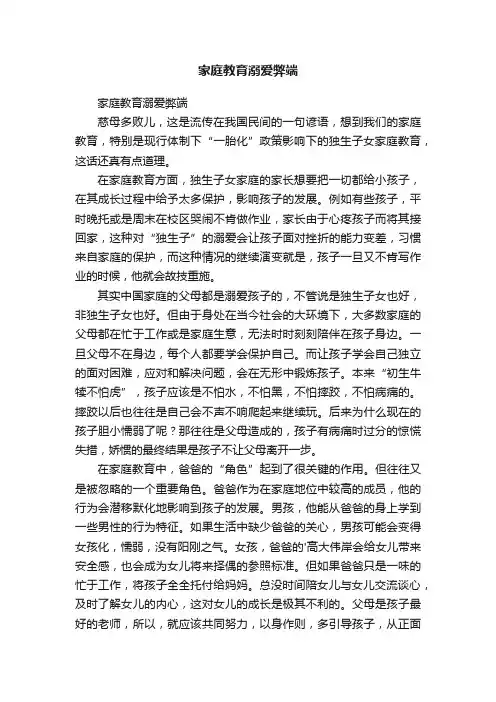 家庭教育溺爱弊端

家庭教育溺爱弊端

慈母多败儿，这是流传在我国民间的一句谚语，想到我们的家庭教育，特别是现行体制下“一胎化”政策影响下的独生子女家庭教育，这话还真有点道理。

在家庭教育方面，独生子女家庭的家长想要把一切都给小孩子，在其成长过程中给予太多保护，影响孩子的发展。例如有些孩子，平时晚托或是周末在校区哭闹不肯做作业，家长由于心疼孩子而将其接回家，这种对“独生子”的溺爱会让孩子面对挫折的能力变差，习惯来自家庭的保护，而这种情况的继续演变就是，孩子一旦又不肯写作业的时候，他就会故技重施。

其实中国家庭的父母都是溺爱孩子的，不管说是独生子女也好，非独生子女也好。但由于身处在当今社会的大环境下，大多数家庭的父母都在忙于工作或是家庭生意，无法时时刻刻陪伴在孩子身边。一旦父母不在身边，每个人都要学会保护自己。而让孩子学会自己独立的面对困难，应对和解决问题，会在无形中锻炼孩子。本来“初生牛犊不怕虎”，孩子应该是不怕水，不怕黑，不怕摔跤，不怕病痛的。摔跤以后也往往是自己会不声不响爬起来继续玩。后来为什么现在的孩子胆小懦弱了呢？那往往是父母造成的，孩子有病痛时过分的惊慌失措，娇惯的最终结果是孩子不让父母离开一步。

在家庭教育中，爸爸的“角色”起到了很关键的作用。但往往又是被忽略的一个重要角色。爸爸作为在家庭地位中较高的成员，他的行为会潜移默化地影响到孩子的发展。男孩，他能从爸爸的身上学到一些男性的行为特征。如果生活中缺少爸爸的关心，男孩可能会变得女孩化，懦弱，没有阳刚之气。女孩，爸爸的'高大伟岸会给女儿带来安全感，也会成为女儿将来择偶的参照标准。但如果爸爸只是一味的忙于工作，将孩子全全托付给妈妈。总没时间陪女儿与女儿交流谈心，及时了解女儿的内心，这对女儿的成长是极其不利的。父母是孩子最好的老师，所以，就应该共同努力，以身作则，多引导孩子，从正面